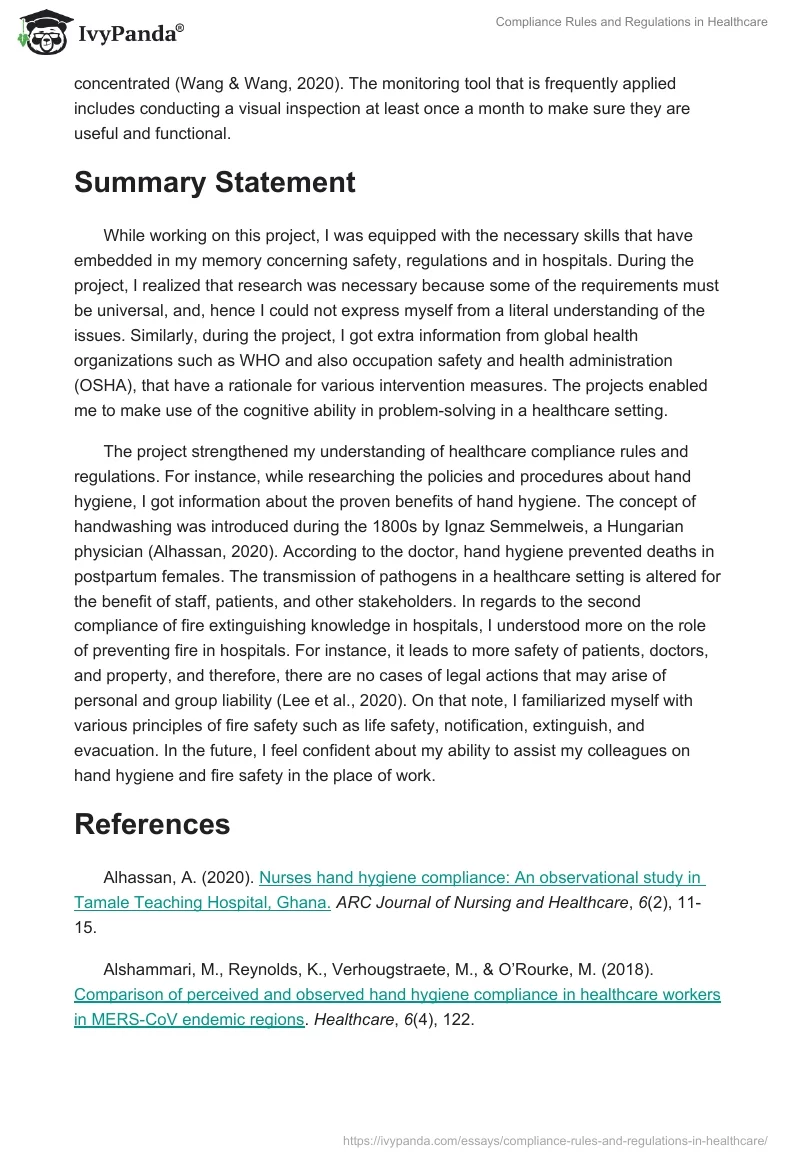 IvyPanda®

Compliance Rules and Regulations in Healthcare

concentrated (Wang & Wang, 2020). The monitoring tool that is frequently applied includes conducting a visual inspection at least once a month to make sure they are useful and functional.

Summary Statement

While working on this project, I was equipped with the necessary skills that have embedded in my memory concerning safety, regulations and in hospitals. During the project, I realized that research was necessary because some of the requirements must be universal, and, hence I could not express myself from a literal understanding of the issues. Similarly, during the project, I got extra information from global health organizations such as WHO and also occupation safety and health administration (OSHA), that have a rationale for various intervention measures. The projects enabled me to make use of the cognitive ability in problem-solving in a healthcare setting.

The project strengthened my understanding of healthcare compliance rules and regulations. For instance, while researching the policies and procedures about hand hygiene, I got information about the proven benefits of hand hygiene. The concept of handwashing was introduced during the 1800s by Ignaz Semmelweis, a Hungarian physician (Alhassan, 2020). According to the doctor, hand hygiene prevented deaths in postpartum females. The transmission of pathogens in a healthcare setting is altered for the benefit of staff, patients, and other stakeholders. In regards to the second compliance of fire extinguishing knowledge in hospitals, I understood more on the role of preventing fire in hospitals. For instance, it leads to more safety of patients, doctors, and property, and therefore, there are no cases of legal actions that may arise of personal and group liability (Lee et al., 2020). On that note, I familiarized myself with various principles of fire safety such as life safety, notification, extinguish, and evacuation. In the future, I feel confident about my ability to assist my colleagues on hand hygiene and fire safety in the place of work.

References

Alhassan, A. (2020). Nurses hand hygiene compliance: An observational study in Tamale Teaching Hospital, Ghana. ARC Journal of Nursing and Healthcare, 6(2), 11-15.

Alshammari, M., Reynolds, K., Verhougstraete, M., & O'Rourke, M. (2018). Comparison of perceived and observed hand hygiene compliance in healthcare workers in MERS-CoV endemic regions. Healthcare, 6(4), 122.

https://ivypanda.com/essays/compliance-rules-and-regulations-in-healthcare/